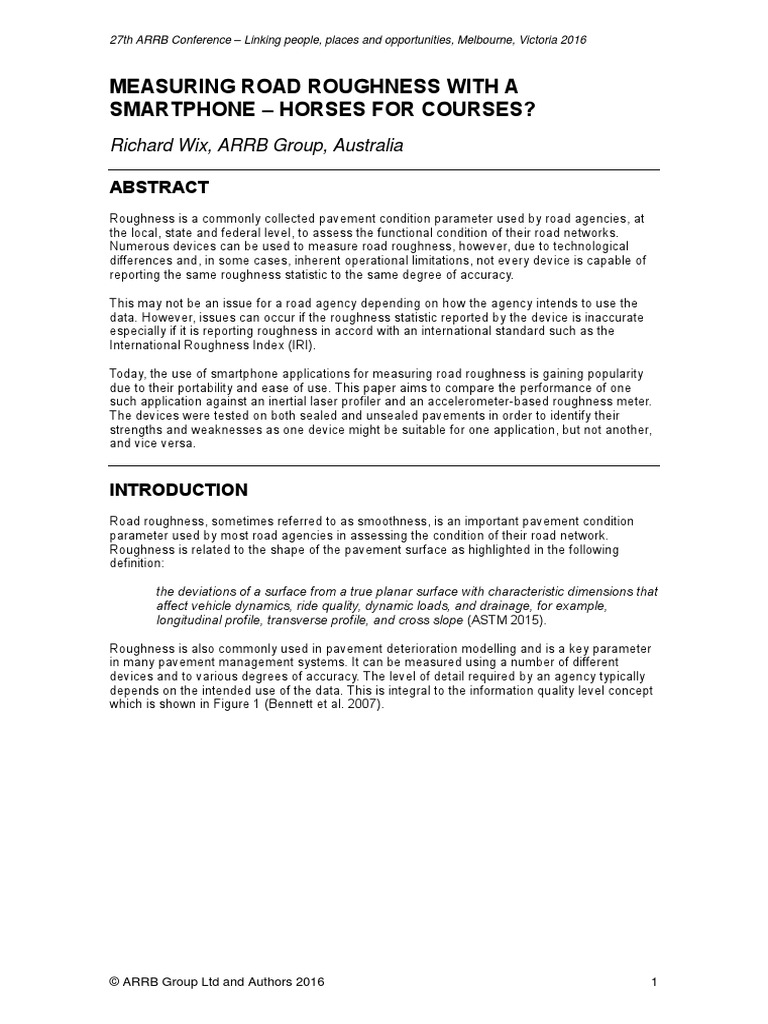 27th ARRB Conference – Linking people, places and opportunities, Melbourne, Victoria 2016

MEASURING ROAD ROUGHNESS WITH A SMARTPHONE – HORSES FOR COURSES?

Richard Wix, ARRB Group, Australia

ABSTRACT

Roughness is a commonly collected pavement condition parameter used by road agencies, at the local, state and federal level, to assess the functional condition of their road networks. Numerous devices can be used to measure road roughness, however, due to technological differences and, in some cases, inherent operational limitations, not every device is capable of reporting the same roughness statistic to the same degree of accuracy.

This may not be an issue for a road agency depending on how the agency intends to use the data. However, issues can occur if the roughness statistic reported by the device is inaccurate especially if it is reporting roughness in accord with an international standard such as the International Roughness Index (IRI).

Today, the use of smartphone applications for measuring road roughness is gaining popularity due to their portability and ease of use. This paper aims to compare the performance of one such application against an inertial laser profiler and an accelerometer-based roughness meter. The devices were tested on both sealed and unsealed pavements in order to identify their strengths and weaknesses as one device might be suitable for one application, but not another, and vice versa.

INTRODUCTION

Road roughness, sometimes referred to as smoothness, is an important pavement condition parameter used by most road agencies in assessing the condition of their road network. Roughness is related to the shape of the pavement surface as highlighted in the following definition:

the deviations of a surface from a true planar surface with characteristic dimensions that affect vehicle dynamics, ride quality, dynamic loads, and drainage, for example, longitudinal profile, transverse profile, and cross slope (ASTM 2015).

Roughness is also commonly used in pavement deterioration modelling and is a key parameter in many pavement management systems. It can be measured using a number of different devices and to various degrees of accuracy. The level of detail required by an agency typically depends on the intended use of the data. This is integral to the information quality level concept which is shown in Figure 1 (Bennett et al. 2007).

© ARRB Group Ltd and Authors 2016

1